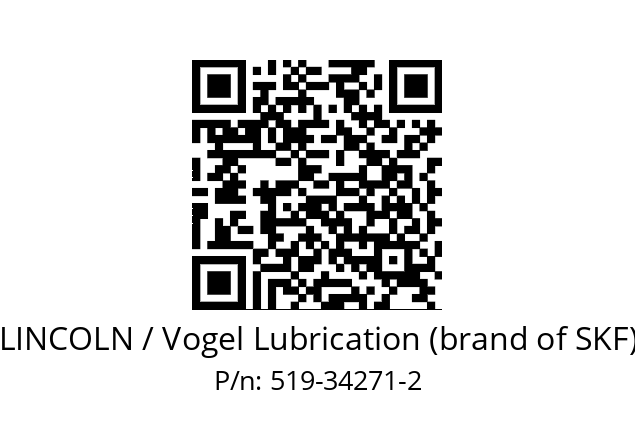 LINCOLN / Vogel Lubrication (brand of SKF)
P/n: 519-34271-2